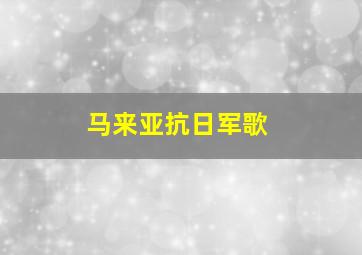 马来亚抗日军歌